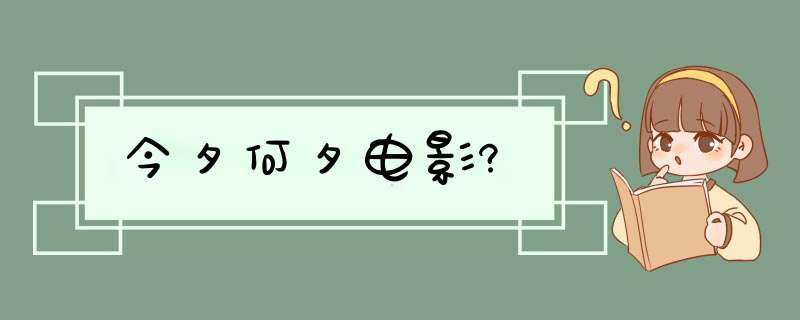 今夕何夕电影?